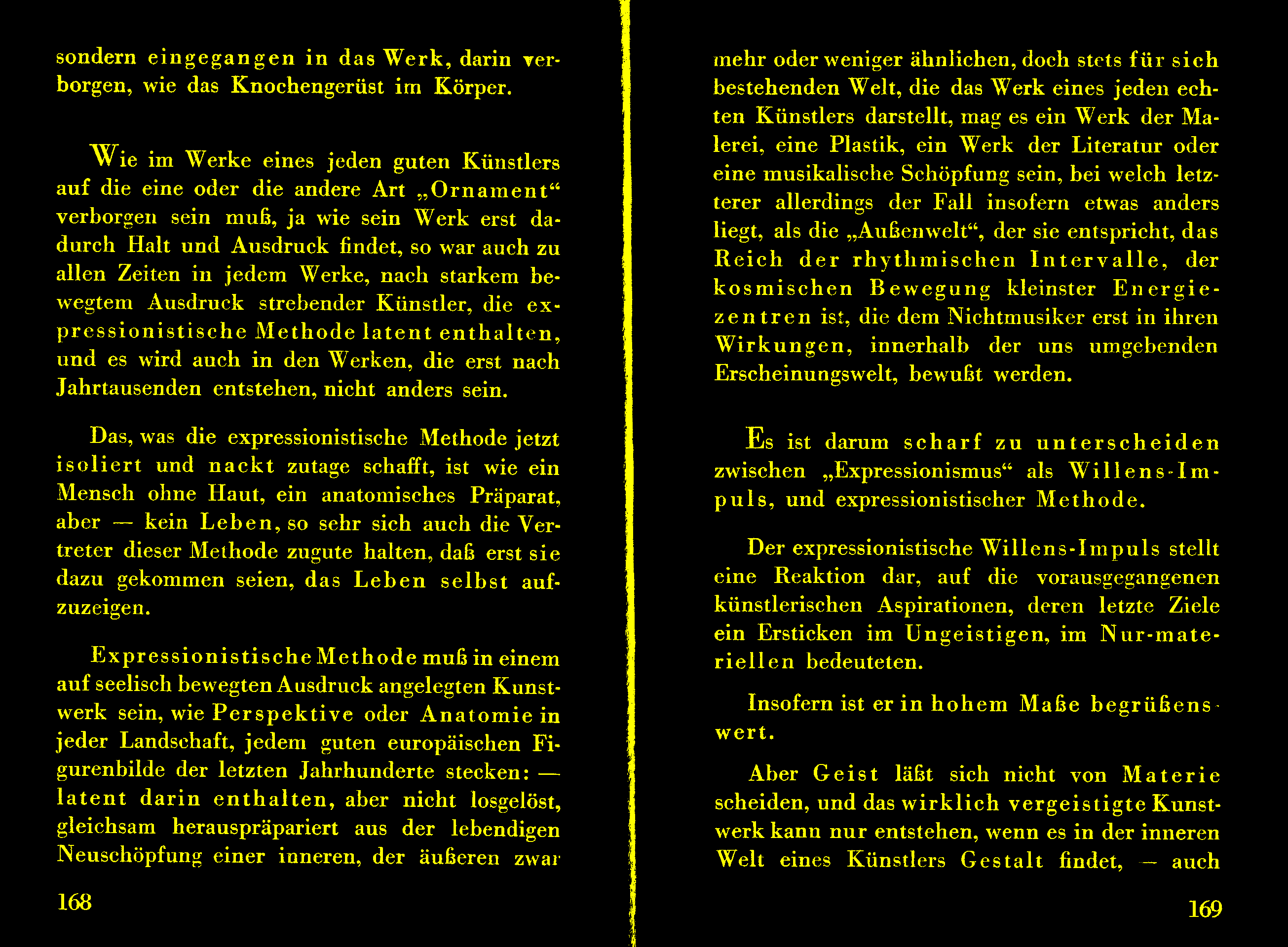 sondern eingegangen in das Werk, darin verborgen, wie das Knochengerüst im Körper.

Wie im Werke eines jeden guten Künstlers auf die eine oder die andere Art „Ornament“ verborgen sein muß, ja wie sein Werk erst dadurch Halt und Ausdruck findet, so war auch zu allen Zeiten in jedem Werke, nach starkem bewegtem Ausdruck strebender Künstler, die expressionistische Methode latent enthalten, und es wird auch in den Werken, die erst nach Jahrtausenden entstehen, nicht anders sein.

Das, was die expressionistische Methode jetzt isoliert und nackt zutage schafft, ist wie ein Mensch ohne Haut, ein anatomisches Präparat, aber — kein Leben, so sehr sich auch die Vertreter dieser Methode zugute halten, daß erst sie dazu gekommen seien, das Leben selbst aufzuzeigen.

Expressionistische Methode muß in einem auf seelisch bewegten Ausdruck angelegten Kunstwerk sein, wie Perspektive oder Anatomie in jeder Landschaft, jedem guten europäischen Figurenbilde der letzten Jahrhunderte stecken: — latent darin enthalten, aber nicht losgelöst, gleichsam herauspräpariert aus der lebendigen Neuschöpfung einer inneren, der äußeren zwar

168

mehr oder weniger ähnlichen, doch stets für sich bestehenden Welt, die das Werk eines jeden echten Künstlers darstellt, mag es ein Werk der Malerei, eine Plastik, ein Werk der Literatur oder eine musikalische Schöpfung sein, bei welch letzterer allerdings der Fall insofern etwas anders liegt, als die „Außenwelt“, der sie entspricht, das Reich der rhythmischen Intervalle, der kosmischen Bewegung kleinster Energiezentren ist, die dem Nichtmusiker erst in ihren Wirkungen, innerhalb der uns umgebenden Erscheinungswelt, bewußt werden.

Es ist darum scharf zu unterscheiden zwischen „Expressionismus“ als Willens-Impuls, und expressionistischer Methode.

Der expressionistische Willens-Impuls stellt eine Reaktion dar, auf die vorausgegangenen künstlerischen Aspirationen, deren letzte Ziele ein Ersticken im Ungeistigen, im Nur-materiellen bedeuteten.

Insofern ist er in hohem Maße begrüßenswert.

Aber Geist läßt sich nicht von Materie scheiden, und das wirklich vergeistigte Kunstwerk kann nur entstehen, wenn es in der inneren Welt eines Künstlers Gestalt findet, — auch

169